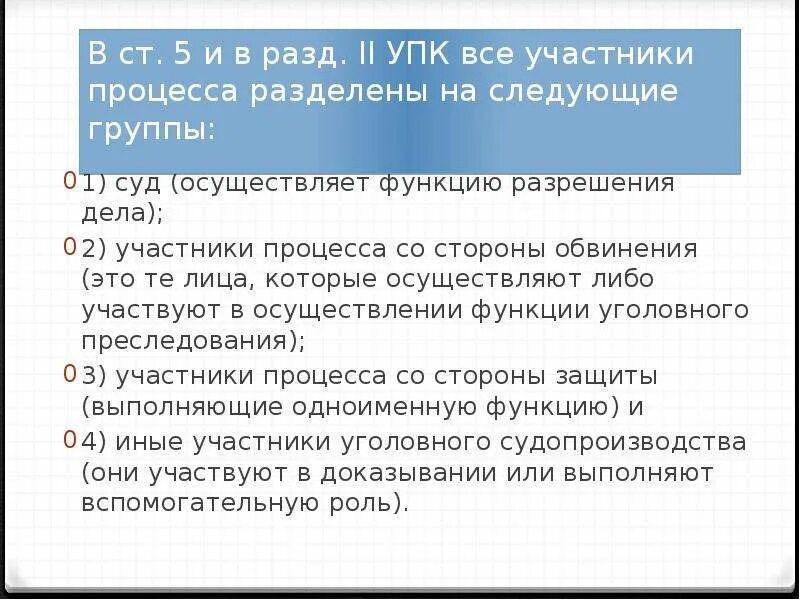 В ст. 5 и в разд. II УПК все участники процесса разделены на следующие группы:

1) суд (осуществляет функцию разрешения дела);

2) участники процесса со стороны обвинения (это те лица, которые осуществляют либо участвуют в осуществлении функции уголовного преследования);

3) участники процесса со стороны защиты (выполняющие одноименную функцию) и

4) иные участники уголовного судопроизводства (они участвуют в доказывании или выполняют вспомогательную роль).